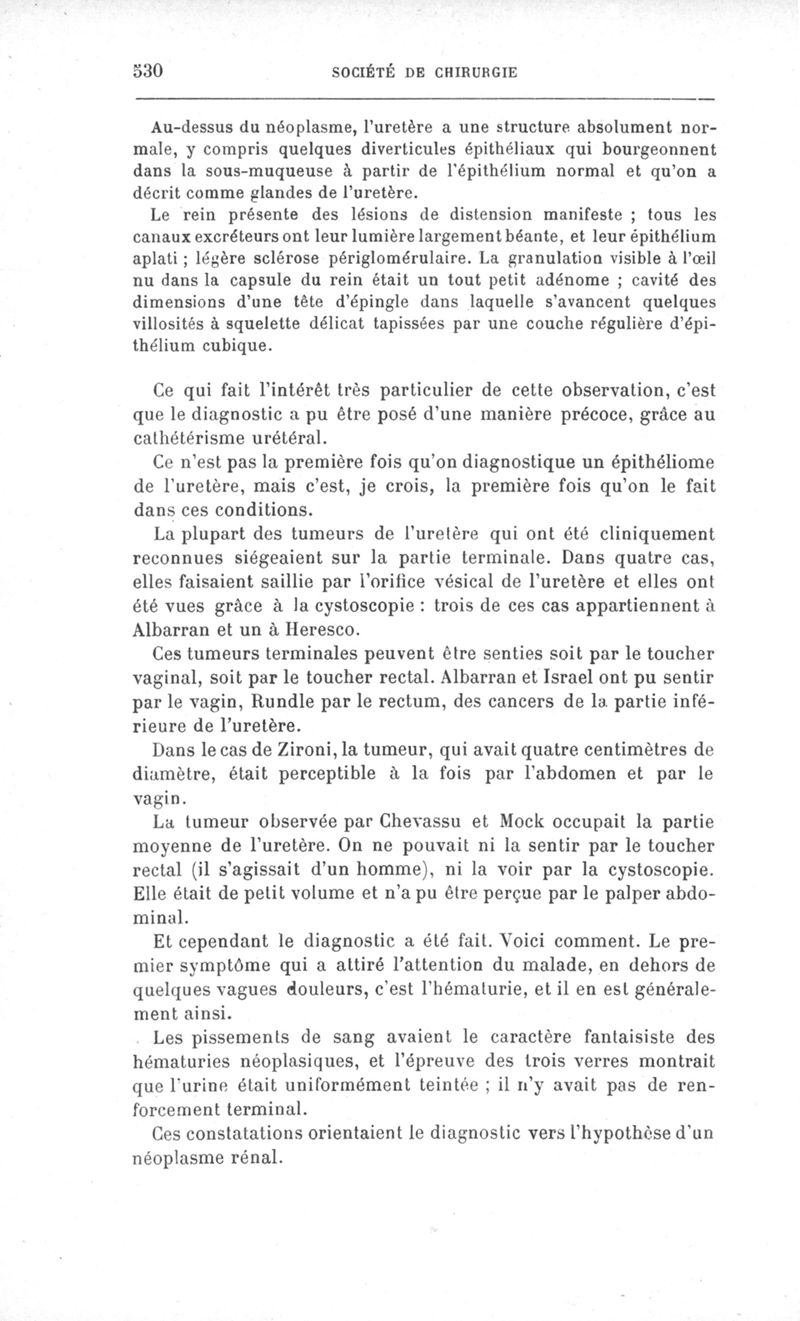 530 SOCIÉTÉ DE CHIRURGIE

Au-dessus du néoplasme, l'uretère a une structure absolument normale, y compris quelques diverticules épithéliaux qui bourgeonnent dans la sous-muqueuse à partir de l'épithélium normal et qu'on a décrit comme glandes de l'uretère.

Le rein présente des lésions de distension manifeste ; tous les canaux excréteurs ont leur lumière largement béante, et leur épithélium aplati ; légère sclérose périglomérulaire. La granulation visible à l'œil nu dans la capsule du rein était un tout petit adénome ; cavité des dimensions d'une tête d'épingle dans laquelle s'avancent quelques villosités à squelette délicat tapissées par une couche régulière d'épithélium cubique.

Ce qui fait l'intérêt très particulier de cette observation, c'est que le diagnostic a pu être posé d'une manière précoce, grâce au cathétérisme urétéral.

Ce n'est pas la première fois qu'on diagnostique un épithéliome de l'uretère, mais c'est, je crois, la première fois qu'on le fait dans ces conditions.

La plupart des tumeurs de l'uretère qui ont été cliniquement reconnues siégeaient sur la partie terminale. Dans quatre cas, elles faisaient saillie par l'orifice vésical de l'uretère et elles ont été vues grâce à la cystoscopie : trois de ces cas appartiennent à Albarran et un à Heresco.

Ces tumeurs terminales peuvent être senties soit par le toucher vaginal, soit par le toucher rectal. Albarran et Israel ont pu sentir par le vagin, Rundle par le rectum, des cancers de la partie inférieure de l'uretère.

Dans le cas de Zironi, la tumeur, qui avait quatre centimètres de diamètre, était perceptible à la fois par l'abdomen et par le vagin.

La tumeur observée par Chevassu et Mock occupait la partie moyenne de l'uretère. On ne pouvait ni la sentir par le toucher rectal (il s'agissait d'un homme), ni la voir par la cystoscopie. Elle était de petit volume et n'a pu être perçue par le palper abdominal.

Et cependant le diagnostic a été fait. Voici comment. Le premier symptôme qui a attiré l'attention du malade, en dehors de quelques vagues douleurs, c'est l'hématurie, et il en est généralement ainsi.

Les pissements de sang avaient le caractère fantaisiste des hématuries néoplasiques, et l'épreuve des trois verres montrait que l'urine était uniformément teintée ; il n'y avait pas de renforcement terminal.

Ces constatations orientaient le diagnostic vers l'hypothèse d'un néoplasme rénal.